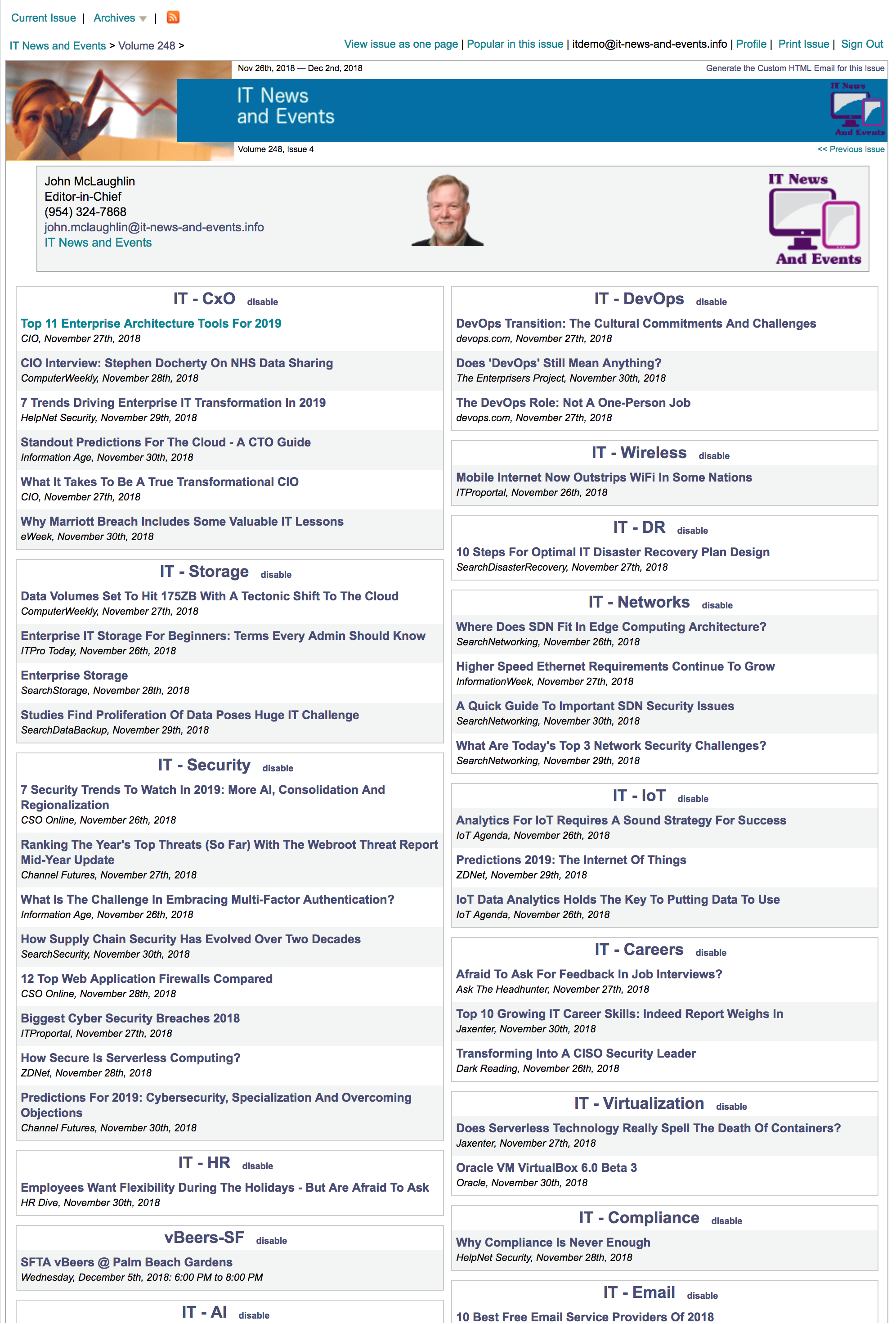 Current Issue | Archives | 

IT News and Events > Volume 248 >

View issue as one page | Popular in this issue | itdemo@it-news-and-events.info | Profile | Print Issue | Sign Out

Nov 26th, 2018 — Dec 2nd, 2018

Generate the Custom HTML Email for this Issue

IT News and Events

IT News And Events

Volume 248, Issue 4

<< Previous Issue

John McLaughlin
Editor-in-Chief
(954) 324-7868
john.mclaughlin@it-news-and-events.info
IT News and Events

IT News And Events

IT - CxO disable

Top 11 Enterprise Architecture Tools For 2019
CIO, November 27th, 2018

CIO Interview: Stephen Docherty On NHS Data Sharing
ComputerWeekly, November 28th, 2018

7 Trends Driving Enterprise IT Transformation In 2019
HelpNet Security, November 29th, 2018

Standout Predictions For The Cloud - A CTO Guide
Information Age, November 30th, 2018

What It Takes To Be A True Transformational CIO
CIO, November 27th, 2018

Why Marriott Breach Includes Some Valuable IT Lessons
eWeek, November 30th, 2018

IT - Storage disable

Data Volumes Set To Hit 175ZB With A Tectonic Shift To The Cloud
ComputerWeekly, November 27th, 2018

Enterprise IT Storage For Beginners: Terms Every Admin Should Know
ITPro Today, November 26th, 2018

Enterprise Storage
SearchStorage, November 28th, 2018

Studies Find Proliferation Of Data Poses Huge IT Challenge
SearchDataBackup, November 29th, 2018

IT - Security disable

7 Security Trends To Watch In 2019: More AI, Consolidation And Regionalization
CSO Online, November 26th, 2018

Ranking The Year's Top Threats (So Far) With The Webroot Threat Report Mid-Year Update
Channel Futures, November 27th, 2018

What Is The Challenge In Embracing Multi-Factor Authentication?
Information Age, November 26th, 2018

How Supply Chain Security Has Evolved Over Two Decades
SearchSecurity, November 30th, 2018

12 Top Web Application Firewalls Compared
CSO Online, November 28th, 2018

Biggest Cyber Security Breaches 2018
ITProportal, November 27th, 2018

How Secure Is Serverless Computing?
ZDNet, November 28th, 2018

Predictions For 2019: Cybersecurity, Specialization And Overcoming Objections
Channel Futures, November 30th, 2018

IT - HR disable

Employees Want Flexibility During The Holidays - But Are Afraid To Ask
HR Dive, November 30th, 2018

vBeers-SF disable

SFTA vBeers @ Palm Beach Gardens
Wednesday, December 5th, 2018: 6:00 PM to 8:00 PM

IT - AI disable

IT - DevOps disable

DevOps Transition: The Cultural Commitments And Challenges
devops.com, November 27th, 2018

Does 'DevOps' Still Mean Anything?
The Enterprisers Project, November 30th, 2018

The DevOps Role: Not A One-Person Job
devops.com, November 27th, 2018

IT - Wireless disable

Mobile Internet Now Outstrips WiFi In Some Nations
ITProportal, November 26th, 2018

IT - DR disable

10 Steps For Optimal IT Disaster Recovery Plan Design
SearchDisasterRecovery, November 27th, 2018

IT - Networks disable

Where Does SDN Fit In Edge Computing Architecture?
SearchNetworking, November 26th, 2018

Higher Speed Ethernet Requirements Continue To Grow
InformationWeek, November 27th, 2018

A Quick Guide To Important SDN Security Issues
SearchNetworking, November 30th, 2018

What Are Today's Top 3 Network Security Challenges?
SearchNetworking, November 29th, 2018

IT - IoT disable

Analytics For IoT Requires A Sound Strategy For Success
IoT Agenda, November 26th, 2018

Predictions 2019: The Internet Of Things
ZDNet, November 29th, 2018

IoT Data Analytics Holds The Key To Putting Data To Use
IoT Agenda, November 26th, 2018

IT - Careers disable

Afraid To Ask For Feedback In Job Interviews?
Ask The Headhunter, November 27th, 2018

Top 10 Growing IT Career Skills: Indeed Report Weighs In
Jaxenter, November 30th, 2018

Transforming Into A CISO Security Leader
Dark Reading, November 26th, 2018

IT - Virtualization disable

Does Serverless Technology Really Spell The Death Of Containers?
Jaxenter, November 27th, 2018

Oracle VM VirtualBox 6.0 Beta 3
Oracle, November 30th, 2018

IT - Compliance disable

Why Compliance Is Never Enough
HelpNet Security, November 28th, 2018

IT - Email disable

10 Best Free Email Service Providers Of 2018